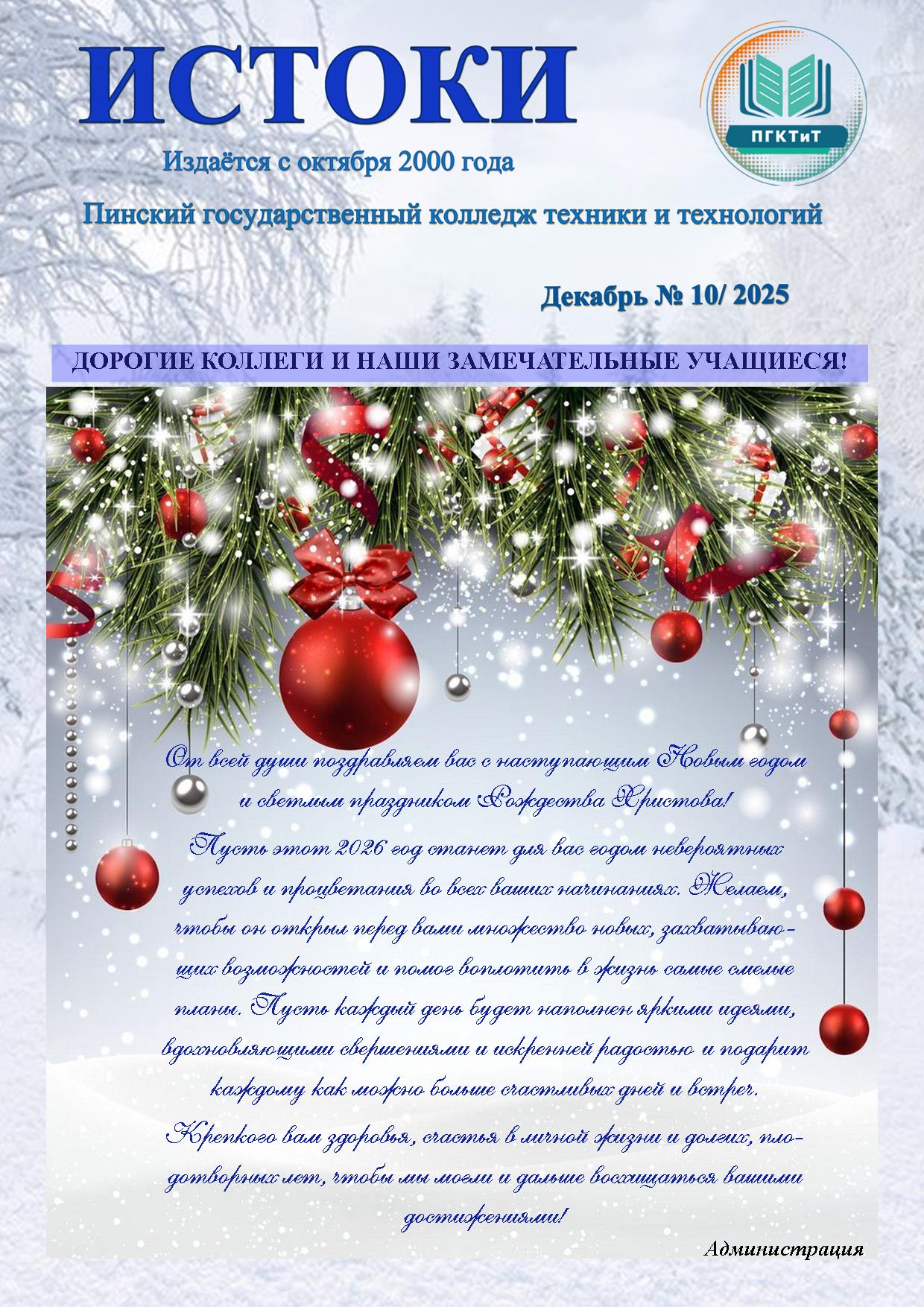 ИСТОКИ

ПГКТиТ

Издаётся с октября 2000 года

Пинский государственный колледж техники и технологий

Декабрь № 10/ 2025

ДОРОГИЕ КОЛЛЕГИ И НАШИ ЗАМЕЧАТЕЛЬНЫЕ УЧАЩИЕСЯ!

От всей души поздравляем вас с наступающим Новым годом и светлым праздником Рождества Христова!

Пусть этот 2026 год станет для вас годом невероятных успехов и процветания во всех ваших начинаниях. Желаем, чтобы он открыл перед вами множество новых, захватывающих возможностей и помог воплотить в жизнь самые смелые планы. Пусть каждый день будет наполнен яркими идеями, вдохновляющими свершениями и искренней радостью и подарит каждому как можно больше счастливых дней и встреч.

Крепкого вам здоровья, счастья в личной жизни и долгих, плодотворных лет, чтобы мы могли и дальше восхищаться вашими достижениями!

Администрация